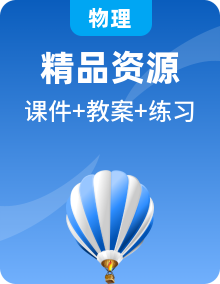 物理

精品资源

课件+教案+练习